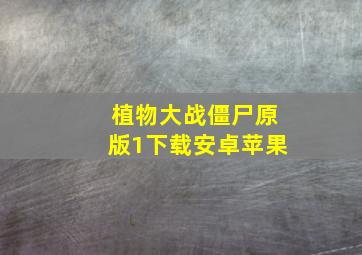 植物大战僵尸原版1下载安卓苹果